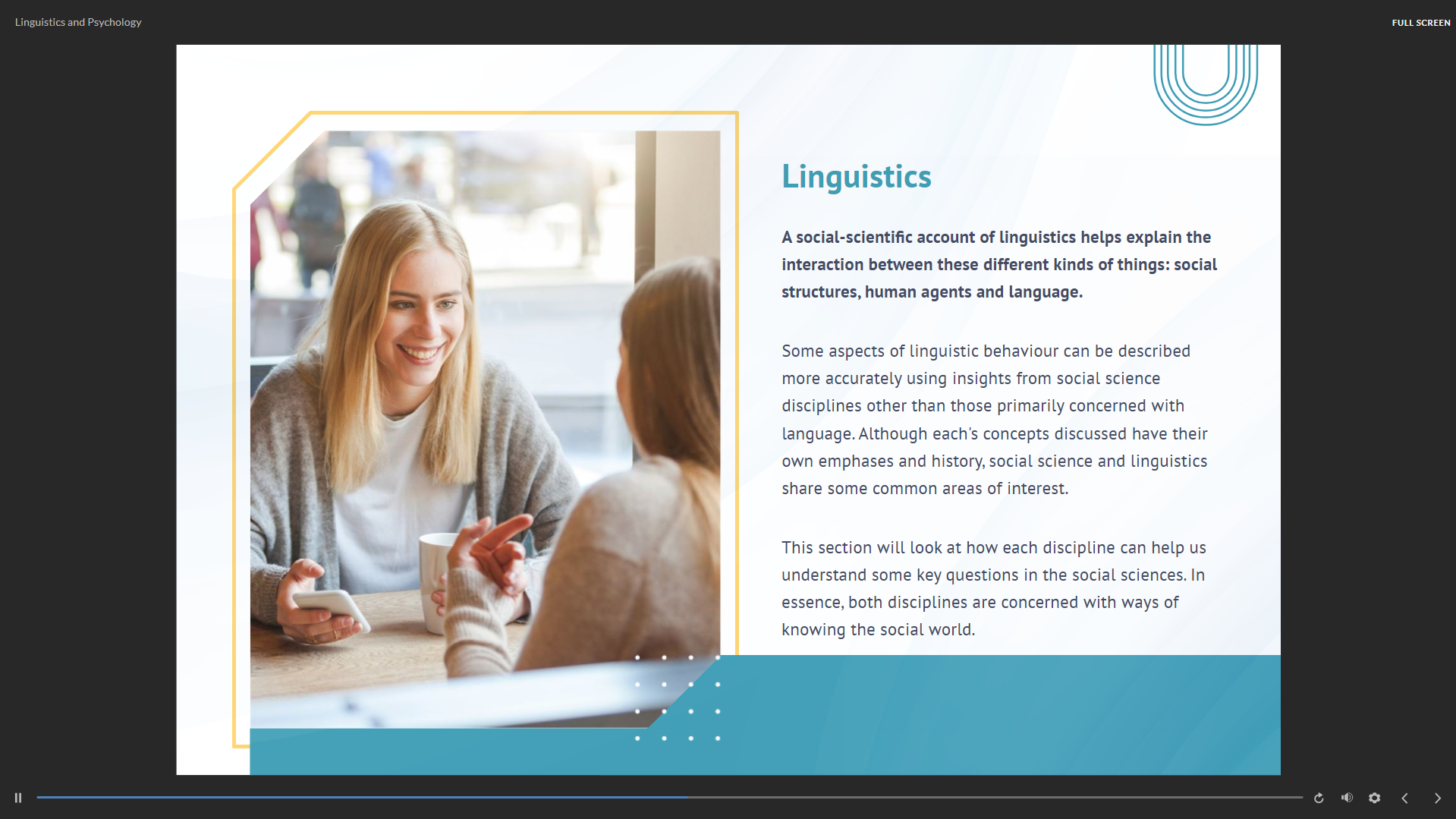 Linguistics and Psychology

FULL SCREEN

Linguistics

A social-scientific account of linguistics helps explain the interaction between these different kinds of things: social structures, human agents and language.

Some aspects of linguistic behaviour can be described more accurately using insights from social science disciplines other than those primarily concerned with language. Although each's concepts discussed have their own emphases and history, social science and linguistics share some common areas of interest.

This section will look at how each discipline can help us understand some key questions in the social sciences. In essence, both disciplines are concerned with ways of knowing the social world.